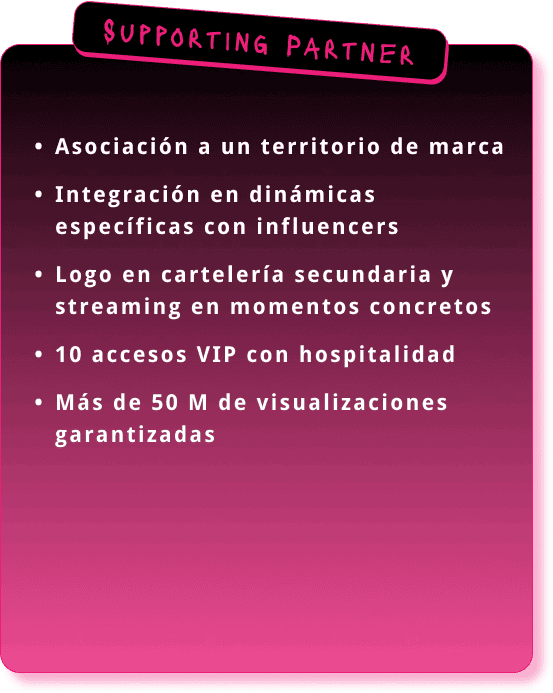 SUPPORTING PARTNER

• Asociación a un territorio de marca
• Integración en dinámicas específicas con influencers
• Logo en cartelería secundaria y streaming en momentos concretos
• 10 accesos VIP con hospitalidad
• Más de 50 M de visualizaciones garantizadas